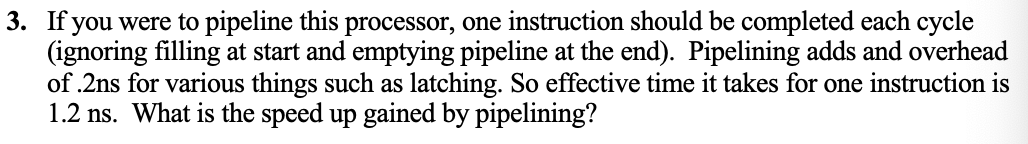 3. If you were to pipeline this processor, one instruction should be completed each cycle (ignoring filling at start and emptying pipeline at the end). Pipelining adds and overhead of .2ns for various things such as latching. So effective time it takes for one instruction is 1.2 ns. What is the speed up gained by pipelining?